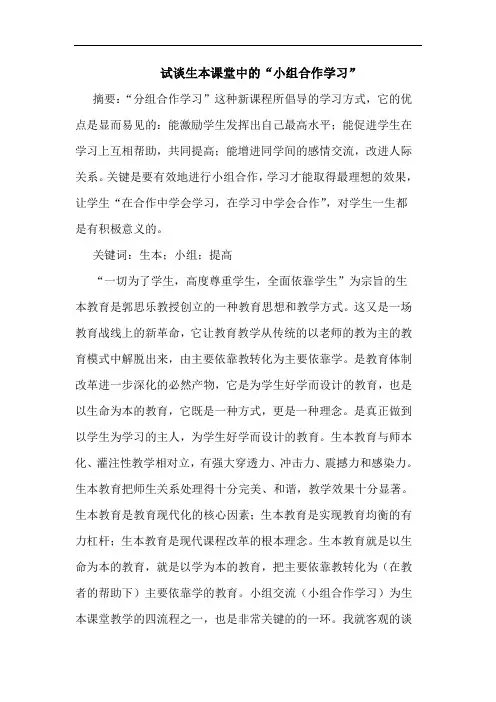 试谈生本课堂中的“小组合作学习”

摘要：“分组合作学习”这种新课程所倡导的学习方式，它的优点是显而易见的：能激励学生发挥出自己最高水平；能促进学生在学习上互相帮助，共同提高；能增进同学间的感情交流，改进人际关系。关键是要有效地进行小组合作，学习才能取得最理想的效果，让学生“在合作中学会学习，在学习中学会合作”，对学生一生都是有积极意义的。

关键词：生本；小组；提高

“一切为了学生，高度尊重学生，全面依靠学生”为宗旨的生本教育是郭思乐教授创立的一种教育思想和教学方式。这又是一场教育战线上的新革命，它让教育教学从传统的以老师的教为主的教育模式中解脱出来，由主要依靠教转化为主要依靠学。是教育体制改革进一步深化的必然产物，它是为学生好学而设计的教育，也是以生命为本的教育，它既是一种方式，更是一种理念。是真正做到以学生为学习的主人，为学生好学而设计的教育。生本教育与师本化、灌注性教学相对立，有强大穿透力、冲击力、震撼力和感染力。生本教育把师生关系处理得十分完美、和谐，教学效果十分显著。生本教育是教育现代化的核心因素；生本教育是实现教育均衡的有力杠杆；生本教育是现代课程改革的根本理念。生本教育就是以生命为本的教育，就是以学为本的教育，把主要依靠教转化为（在教者的帮助下）主要依靠学的教育。小组交流（小组合作学习）为生本课堂教学的四流程之一，也是非常关键的的一环。我就客观的谈